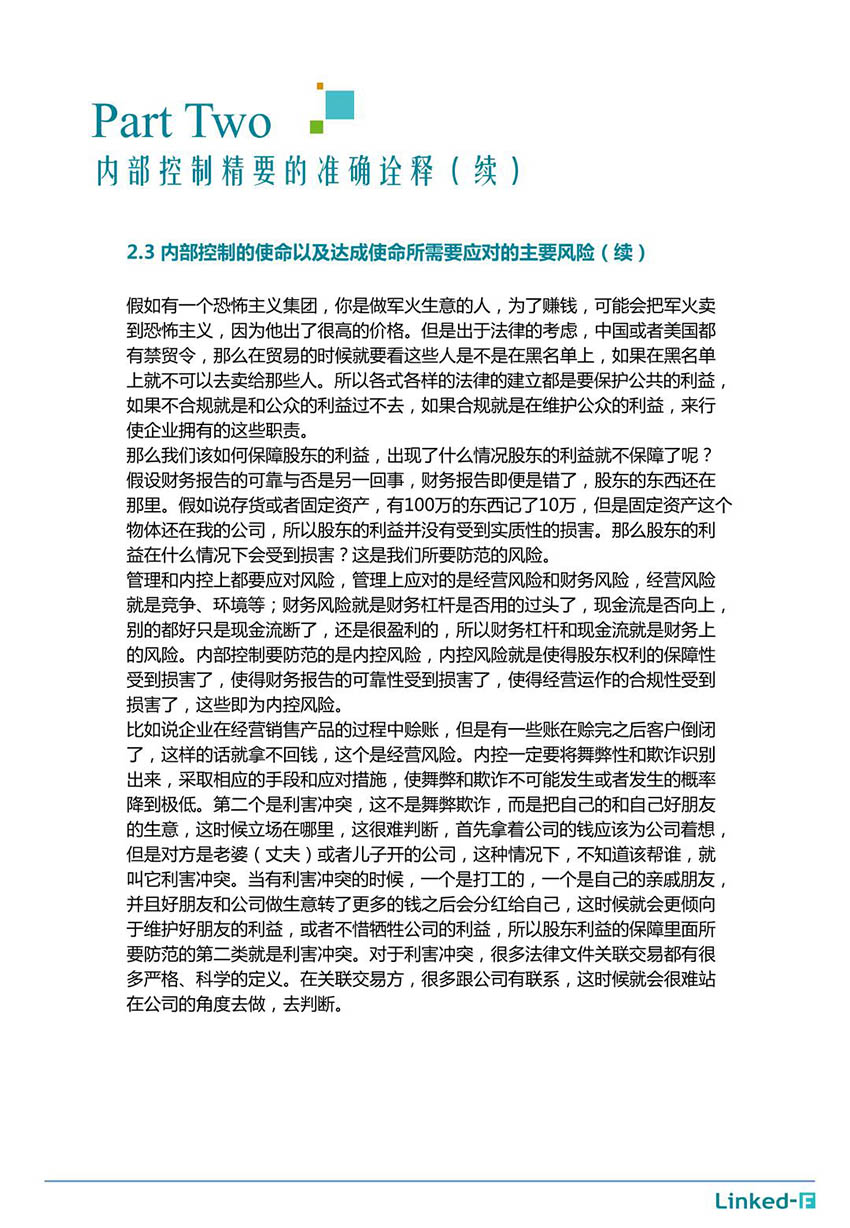 Part Two
内部控制精要的准确诠释（续）

2.3 内部控制的使命以及达成使命所需要应对的主要风险（续）

假如有一个恐怖主义集团，你是做军火生意的人，为了赚钱，可能会把军火卖到恐怖主义，因为他出了很高的价格。但是出于法律的考虑，中国或者美国都有禁贸令，那么在贸易的时候就要看这些人是不是在黑名单上，如果在黑名单上就不可以去卖给那些人。所以各式各样的法律的建立都是要保护公共的利益，如果不合规就是和公众的利益过不去，如果合规就是在维护公众的利益，来行使企业拥有的这些职责。
那么我们该如何保障股东的利益，出现了什么情况股东的利益就不保障了呢？假设财务报告的可靠与否是另一回事，财务报告即便是错了，股东的东西还在那里。假如说存货或者固定资产，有100万的东西记了10万，但是固定资产这个物体还在我的公司，所以股东的利益并没有受到实质性的损害。那么股东的利益在什么情况下会受到损害？这是我们所要防范的风险。
管理和内控上都要应对风险，管理上应对的是经营风险和财务风险，经营风险就是竞争、环境等；财务风险就是财务杠杆是否用的过头了，现金流是否向上，别的都好只是现金流断了，还是很盈利的，所以财务杠杆和现金流就是财务上的风险。内部控制要防范的是内控风险，内控风险就是使得股东权利的保障性受到损害了，使得财务报告的可靠性受到损害了，使得经营运作的合规性受到损害了，这些即为内控风险。
比如说企业在经营销售产品的过程中赊账，但是有一些账在赊完之后客户倒闭了，这样的话就拿不回钱，这个是经营风险。内控一定要将舞弊性和欺诈识别出来，采取相应的手段和应对措施，使舞弊和欺诈不可能发生或者发生的概率降到极低。第二个是利害冲突，这不是舞弊欺诈，而是把自己的和自己好朋友的生意，这时候立场在哪里，这很难判断，首先拿着公司的钱应该为公司着想，但是对方是老婆（丈夫）或者儿子开的公司，这种情况下，不知道该帮谁，就叫它利害冲突。当有利害冲突的时候，一个是打工的，一个是自己的亲戚朋友，并且好朋友和公司做生意转了更多的钱之后会分红给自己，这时候就会更倾向于维护好朋友的利益，或者不惜牺牲公司的利益，所以股东利益的保障里面所要防范的第二类就是利害冲突。对于利害冲突，很多法律文件关联交易都有很多严格、科学的定义。在关联交易方，很多跟公司有联系，这时候就会很难站在公司的角度去做，去判断。

Linked-F